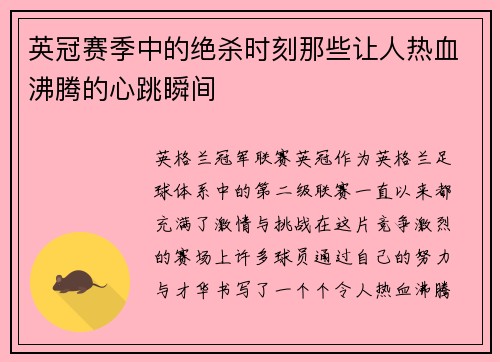 英冠赛季中的绝杀时刻那些让人热血沸腾的心跳瞬间

英格兰冠军联赛英冠作为英格兰足球体系中的第二级联赛一直以来都充满了激情与挑战在这片竞争激烈的赛场上许多球员通过自己的努力与才华书写了一个个令人热血沸腾